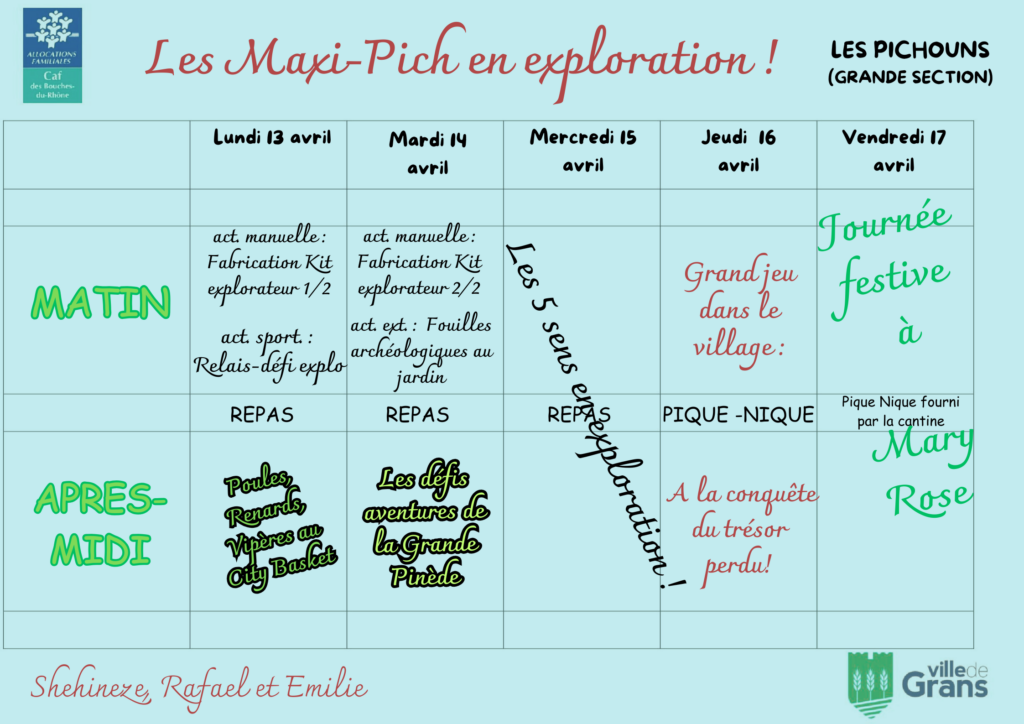 ALLOCATIONS FAMILIALES
Caf
des Bouches-du-Rhône

Les Maxi-Pich en exploration !

LES PICHOUNS
(GRANDE SECTION)

|  | Lundi 13 avril | Mardi 14 avril | Mercredi 15 avril | Jeudi 16 avril | Vendredi 17 avril |
|---|---|---|---|---|---|
|  |  |  |  |  |  |
| MATIN | act. manuelle : Fabrication Kit explorateur 1/2 act. sport. : Relais-défi explo | act. manuelle : Fabrication Kit explorateur 2/2 act. ext. : Fouilles archéologiques au jardin | Les 5 sens en exploration ! | Grand jeu dans le village : | Journée festive à |
|  | REPAS | REPAS | REPAS | PIQUE -NIQUE | Pique Nique fourni par la cantine |
| APRES-MIDI | Poules, Renards, Vipères au City Basket | Les défis aventures de la Grande Pinède |  | A la conquête du trésor perdu! | Mary Rose |
|  |  |  |  |  |  |

Shehineze, Rafael et Emilie

ville de Grans